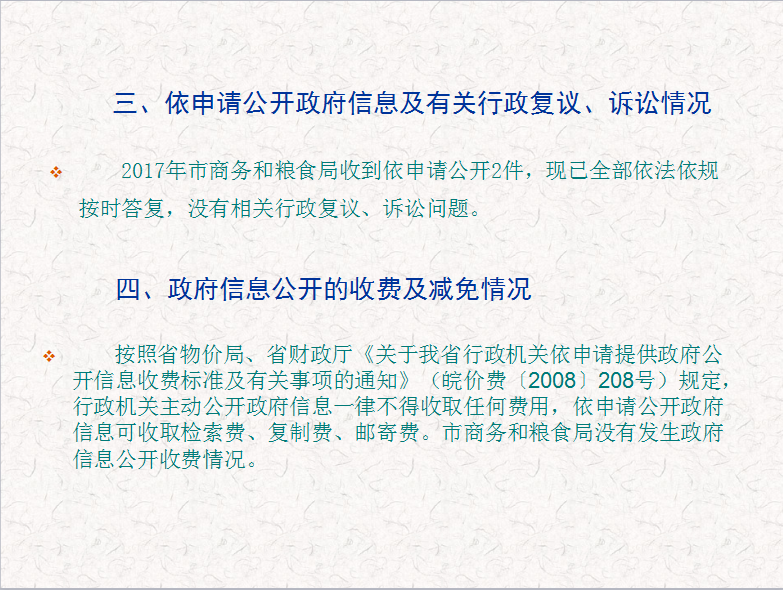 三、依申请公开政府信息及有关行政复议、诉讼情况

❖ 2017年市商务和粮食局收到依申请公开2件，现已全部依法依规按时答复，没有相关行政复议、诉讼问题。

四、政府信息公开的收费及减免情况

❖ 按照省物价局、省财政厅《关于我省行政机关依申请提供政府公开信息收费标准及有关事项的通知》（皖价费〔2008〕208号）规定，行政机关主动公开政府信息一律不得收取任何费用，依申请公开政府信息可收取检索费、复制费、邮寄费。市商务和粮食局没有发生政府信息公开收费情况。